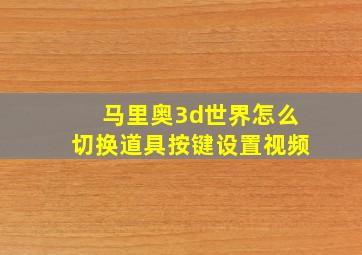 马里奥3d世界怎么
切换道具按键设置视频